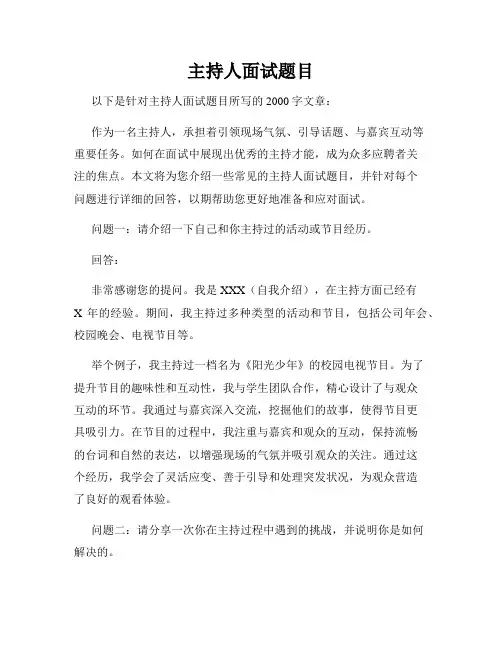 主持人面试题目

以下是针对主持人面试题目所写的 2000 字文章：

作为一名主持人，承担着引领现场气氛、引导话题、与嘉宾互动等重要任务。如何在面试中展现出优秀的主持才能，成为众多应聘者关注的焦点。本文将为您介绍一些常见的主持人面试题目，并针对每个问题进行详细的回答，以期帮助您更好地准备和应对面试。

问题一：请介绍一下自己和你主持过的活动或节目经历。

回答：

非常感谢您的提问。我是 XXX（自我介绍），在主持方面已经有 X 年的经验。期间，我主持过多种类型的活动和节目，包括公司年会、校园晚会、电视节目等。

举个例子，我主持过一档名为《阳光少年》的校园电视节目。为了提升节目的趣味性和互动性，我与学生团队合作，精心设计了与观众互动的环节。我通过与嘉宾深入交流，挖掘他们的故事，使得节目更具吸引力。在节目的过程中，我注重与嘉宾和观众的互动，保持流畅的台词和自然的表达，以增强现场的气氛并吸引观众的关注。通过这个经历，我学会了灵活应变、善于引导和处理突发状况，为观众营造了良好的观看体验。

问题二：请分享一次你在主持过程中遇到的挑战，并说明你是如何解决的。